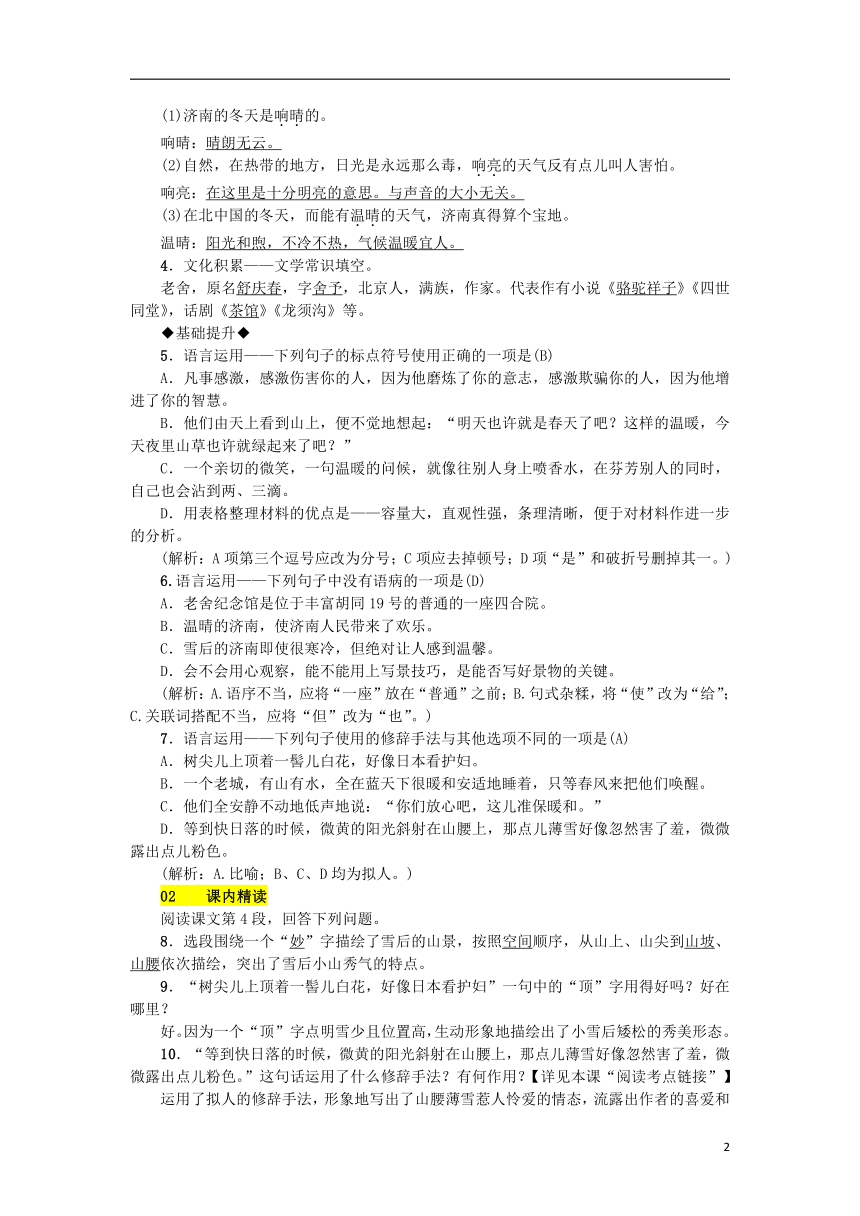 (1)济南的冬天是响晴的。

响晴：晴朗无云。

(2)自然，在热带的地方，日光是永远那么毒，响亮的天气反有点儿叫人害怕。

响亮：在这里是十分明亮的意思。与声音的大小无关。

(3)在北中国的冬天，而能有温晴的天气，济南真得算个宝地。

温晴：阳光和煦，不冷不热，气候温暖宜人。

4．文化积累——文学常识填空。

老舍，原名舒庆春，字舍予，北京人，满族，作家。代表作有小说《骆驼祥子》《四世同堂》，话剧《茶馆》《龙须沟》等。

◆基础提升◆

5．语言运用——下列句子的标点符号使用正确的一项是(B)

A．凡事感激，感激伤害你的人，因为他磨炼了你的意志，感激欺骗你的人，因为他增进了你的智慧。

B．他们由天上看到山上，便不觉地想起：“明天也许就是春天了吧？这样的温暖，今天夜里山草也许就绿起来了吧？”

C．一个亲切的微笑，一句温暖的问候，就像往别人身上喷香水，在芬芳别人的同时，自己也会沾到两、三滴。

D．用表格整理材料的优点是——容量大，直观性强，条理清晰，便于对材料作进一步的分析。

(解析：A项第三个逗号应改为分号；C项应去掉顿号；D项“是”和破折号删掉其一。)

6.语言运用——下列句子中没有语病的一项是(D)

A．老舍纪念馆是位于丰富胡同19号的普通的一座四合院。

B．温晴的济南，使济南人民带来了欢乐。

C．雪后的济南即使很寒冷，但绝对让人感到温馨。

D．会不会用心观察，能不能用上写景技巧，是能否写好景物的关键。

(解析：A.语序不当，应将“一座”放在“普通”之前；B.句式杂糅，将“使”改为“给”；C.关联词搭配不当，应将“但”改为“也”。)

7．语言运用——下列句子使用的修辞手法与其他选项不同的一项是(A)

A．树尖儿上顶着一髻儿白花，好像日本看护妇。

B．一个老城，有山有水，全在蓝天下很暖和安适地睡着，只等春风来把他们唤醒。

C．他们全安静不动地低声地说：“你们放心吧，这儿准保暖和。”

D．等到快日落的时候，微黄的阳光斜射在山腰上，那点儿薄雪好像忽然害了羞，微微露出点儿粉色。

(解析：A.比喻；B、C、D均为拟人。)

02　课内精读

阅读课文第4段，回答下列问题。

8．选段围绕一个“妙”字描绘了雪后的山景，按照空间顺序，从山上、山尖到山坡、山腰依次描绘，突出了雪后小山秀气的特点。

9．“树尖儿上顶着一髻儿白花，好像日本看护妇”一句中的“顶”字用得好吗？好在哪里？

好。因为一个“顶”字点明雪少且位置高，生动形象地描绘出了小雪后矮松的秀美形态。

10．“等到快日落的时候，微黄的阳光斜射在山腰上，那点儿薄雪好像忽然害了羞，微微露出点儿粉色。”这句话运用了什么修辞手法？有何作用？【详见本课“阅读考点链接”】

运用了拟人的修辞手法，形象地写出了山腰薄雪惹人怜爱的情态，流露出作者的喜爱和

2